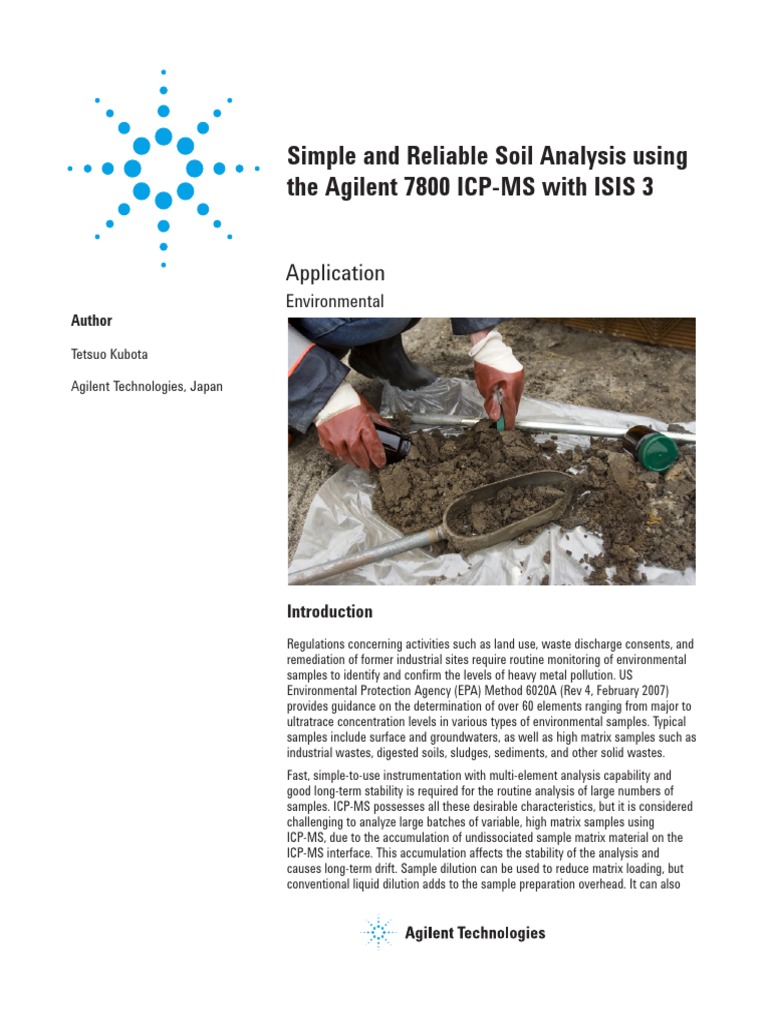 Simple and Reliable Soil Analysis using the Agilent 7800 ICP-MS with ISIS 3

Application

Environmental

Author

Tetsuo Kubota

Agilent Technologies, Japan

Introduction

Regulations concerning activities such as land use, waste discharge consents, and remediation of former industrial sites require routine monitoring of environmental samples to identify and confirm the levels of heavy metal pollution. US Environmental Protection Agency (EPA) Method 6020A (Rev 4, February 2007) provides guidance on the determination of over 60 elements ranging from major to ultratrace concentration levels in various types of environmental samples. Typical samples include surface and groundwaters, as well as high matrix samples such as industrial wastes, digested soils, sludges, sediments, and other solid wastes.

Fast, simple-to-use instrumentation with multi-element analysis capability and good long-term stability is required for the routine analysis of large numbers of samples. ICP-MS possesses all these desirable characteristics, but it is considered challenging to analyze large batches of variable, high matrix samples using ICP-MS, due to the accumulation of undissociated sample matrix material on the ICP-MS interface. This accumulation affects the stability of the analysis and causes long-term drift. Sample dilution can be used to reduce matrix loading, but conventional liquid dilution adds to the sample preparation overhead. It can also

Agilent Technologies